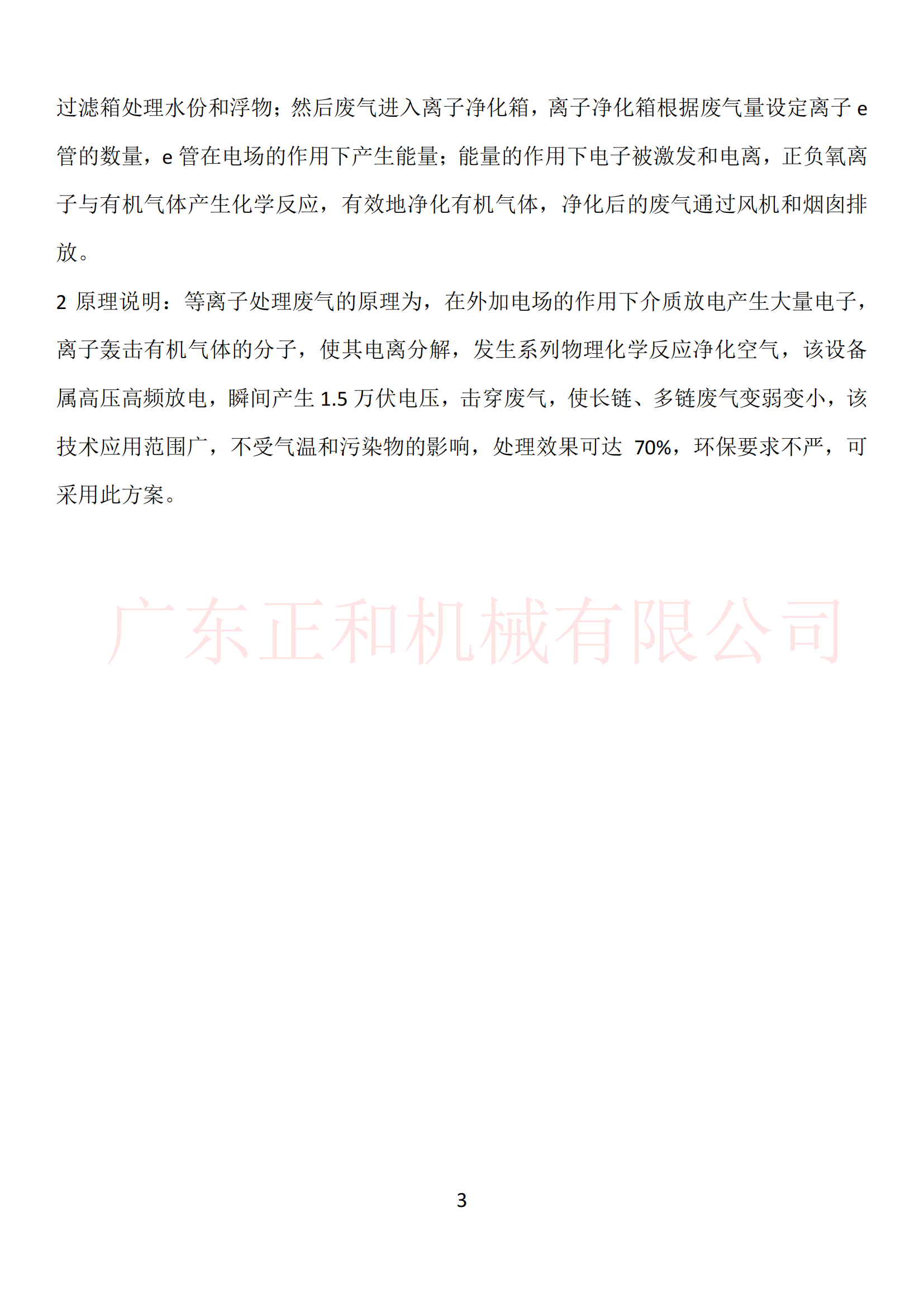 过滤箱处理水份和浮物；然后废气进入离子净化箱，离子净化箱根据废气量设定离子 e 管的数量，e 管在电场的作用下产生能量；能量的作用下电子被激发和电离，正负氧离子与有机气体产生化学反应，有效地净化有机气体，净化后的废气通过风机和烟囱排放。

2 原理说明：等离子处理废气的原理为，在外加电场的作用下介质放电产生大量电子，离子轰击有机气体的分子，使其电离分解，发生系列物理化学反应净化空气，该设备属高压高频放电，瞬间产生 1.5 万伏电压，击穿废气，使长链、多链废气变弱变小，该技术应用范围广，不受气温和污染物的影响，处理效果可达 70%，环保要求不严，可采用此方案。

广东正和机械有限公司

3